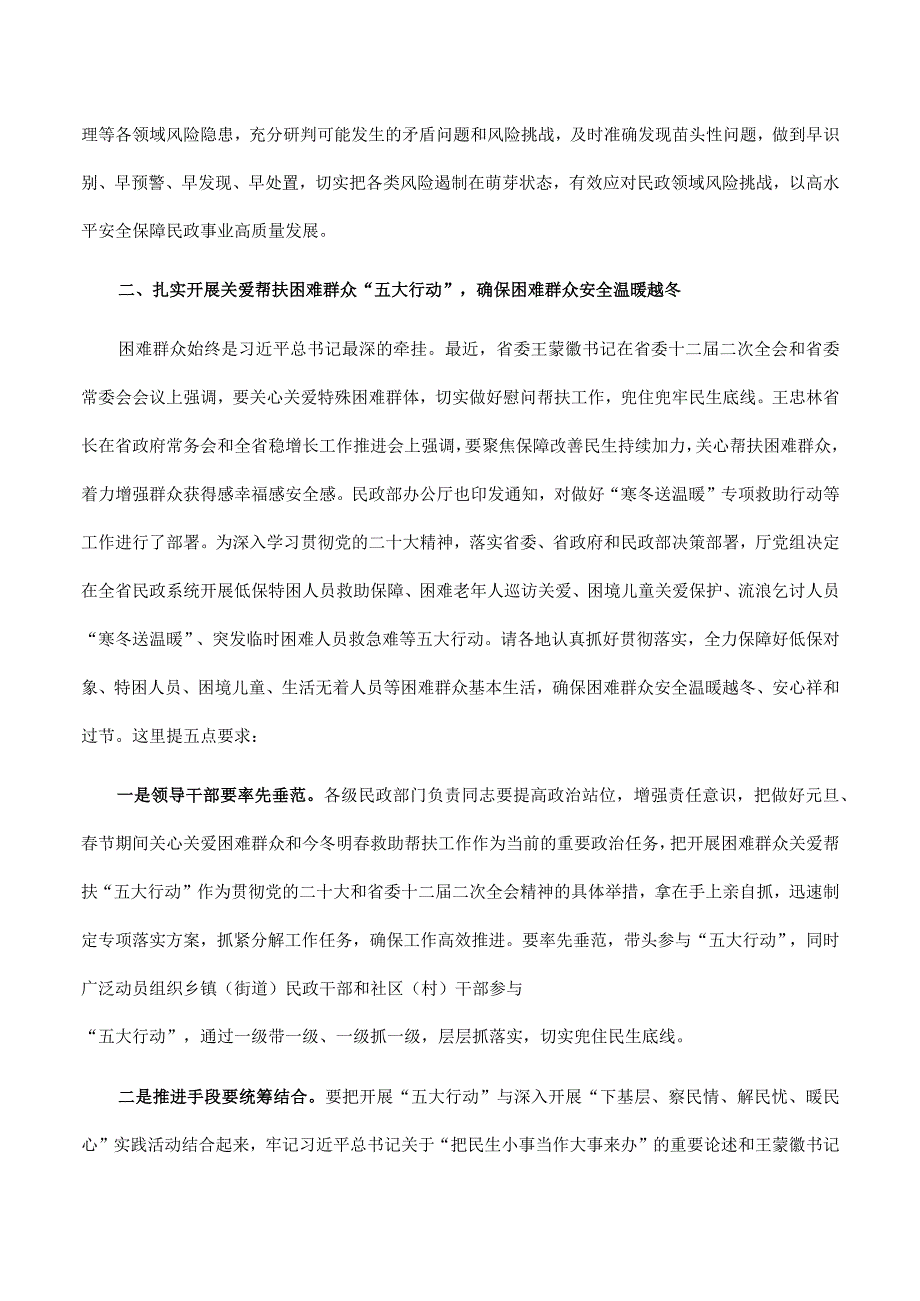 理等各领域风险隐患，充分研判可能发生的矛盾问题和风险挑战，及时准确发现苗头性问题，做到早识别、早预警、早发现、早处置，切实把各类风险遏制在萌芽状态，有效应对民政领域风险挑战，以高水平安全保障民政事业高质量发展。

二、扎实开展关爱帮扶困难群众“五大行动”，确保困难群众安全温暖越冬

困难群众始终是习近平总书记最深的牵挂。最近，省委王蒙徽书记在省委十二届二次全会和省委常委会会议上强调，要关心关爱特殊困难群体，切实做好慰问帮扶工作，兜住兜牢民生底线。王忠林省长在省政府常务会和全省稳增长工作推进会上强调，要聚焦保障改善民生持续加力，关心帮扶困难群众，着力增强群众获得感幸福感安全感。民政部办公厅也印发通知，对做好“寒冬送温暖”专项救助行动等工作进行了部署。为深入学习贯彻党的二十大精神，落实省委、省政府和民政部决策部署，厅党组决定在全省民政系统开展低保特困人员救助保障、困难老年人巡访关爱、困境儿童关爱保护、流浪乞讨人员“寒冬送温暖”、突发临时困难人员救急难等五大行动。请各地认真抓好贯彻落实，全力保障好低保对象、特困人员、困境儿童、生活无着人员等困难群众基本生活，确保困难群众安全温暖越冬、安心祥和过节。这里提五点要求：

一是领导干部要率先垂范。各级民政部门负责同志要提高政治站位，增强责任意识，把做好元旦、春节期间关心关爱困难群众和今冬明春救助帮扶工作作为当前的重要政治任务，把开展困难群众关爱帮扶“五大行动”作为贯彻党的二十大和省委十二届二次全会精神的具体举措，拿在手上亲自抓，迅速制定专项落实方案，抓紧分解工作任务，确保工作高效推进。要率先垂范，带头参与“五大行动”，同时广泛动员组织乡镇（街道）民政干部和社区（村）干部参与

“五大行动”，通过一级带一级、一级抓一级，层层抓落实，切实兜住民生底线。

二是推进手段要统筹结合。要把开展“五大行动”与深入开展“下基层、察民情、解民忧、暖民心”实践活动结合起来，牢记习近平总书记关于“把民生小事当作大事来办”的重要论述和王蒙徽书记